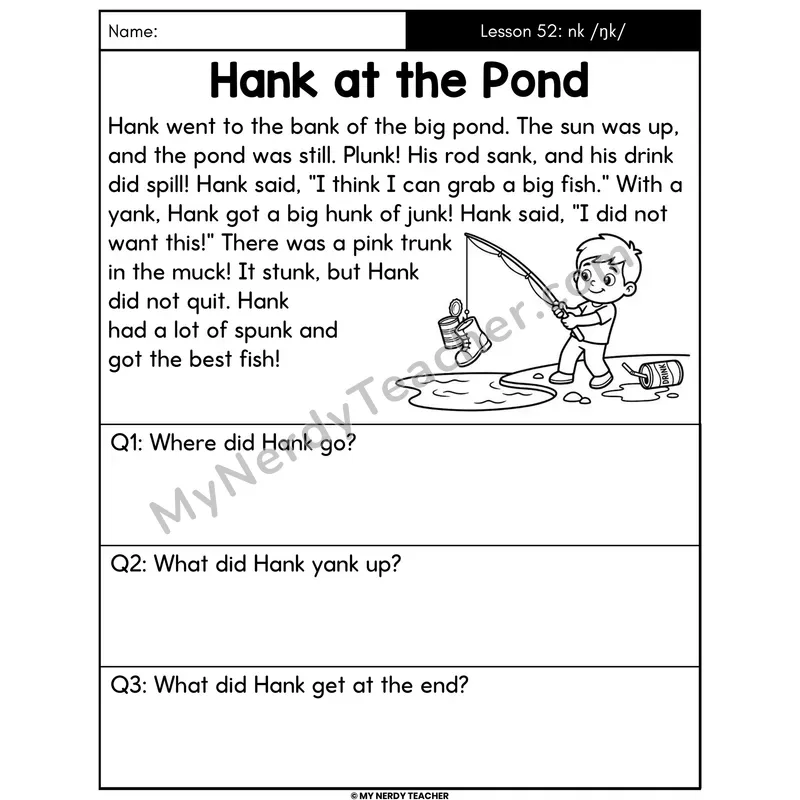 Name:

Lesson 52: nk /ŋk/

Hank at the Pond

Hank went to the bank of the big pond. The sun was up, and the pond was still. Plunk! His rod sank, and his drink did spill! Hank said, "I think I can grab a big fish." With a yank, Hank got a big hunk of junk! Hank said, "I did not want this!" There was a pink trunk in the muck! It stunk, but Hank did not quit. Hank had a lot of spunk and got the best fish!

DRINK

MyNerdyTeacher.com

Q1: Where did Hank go?

Q2: What did Hank yank up?

Q3: What did Hank get at the end?

© MY NERDY TEACHER